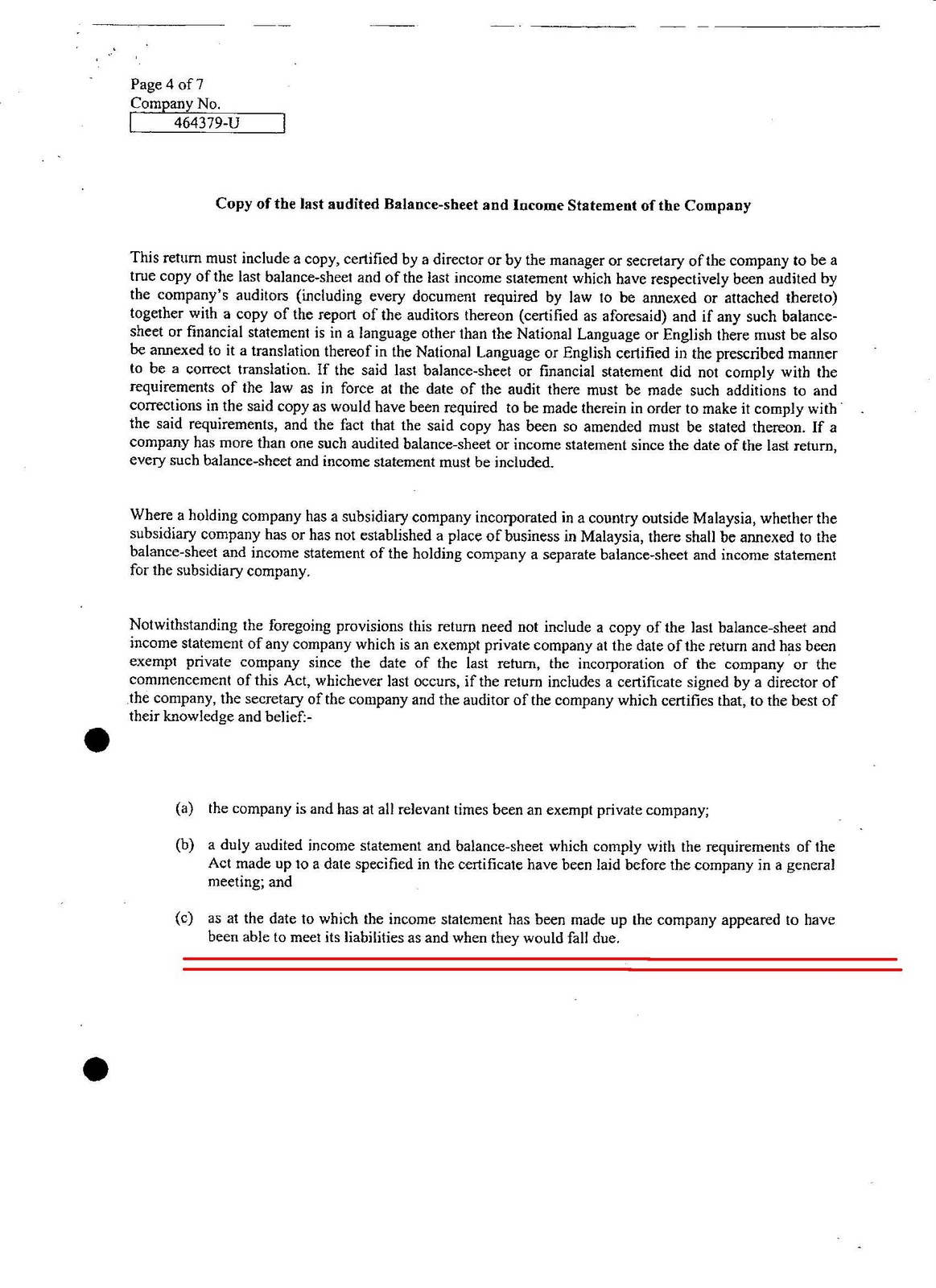 Page 4 of 7
Company No.
464379-U

Copy of the last audited Balance-sheet and Income Statement of the Company

This return must include a copy, certified by a director or by the manager or secretary of the company to be a true copy of the last balance-sheet and of the last income statement which have respectively been audited by the company's auditors (including every document required by law to be annexed or attached thereto) together with a copy of the report of the auditors thereon (certified as aforesaid) and if any such balance-sheet or financial statement is in a language other than the National Language or English there must be also be annexed to it a translation thereof in the National Language or English certified in the prescribed manner to be a correct translation. If the said last balance-sheet or financial statement did not comply with the requirements of the law as in force at the date of the audit there must be made such additions to and corrections in the said copy as would have been required to be made therein in order to make it comply with the said requirements, and the fact that the said copy has been so amended must be stated thereon. If a company has more than one such audited balance-sheet or income statement since the date of the last return, every such balance-sheet and income statement must be included.

Where a holding company has a subsidiary company incorporated in a country outside Malaysia, whether the subsidiary company has or has not established a place of business in Malaysia, there shall be annexed to the balance-sheet and income statement of the holding company a separate balance-sheet and income statement for the subsidiary company.

Notwithstanding the foregoing provisions this return need not include a copy of the last balance-sheet and income statement of any company which is an exempt private company at the date of the return and has been exempt private company since the date of the last return, the incorporation of the company or the commencement of this Act, whichever last occurs, if the return includes a certificate signed by a director of the company, the secretary of the company and the auditor of the company which certifies that, to the best of their knowledge and belief:-

(a) the company is and has at all relevant times been an exempt private company;

(b) a duly audited income statement and balance-sheet which comply with the requirements of the Act made up to a date specified in the certificate have been laid before the company in a general meeting; and

(c) as at the date to which the income statement has been made up the company appeared to have been able to meet its liabilities as and when they would fall due.